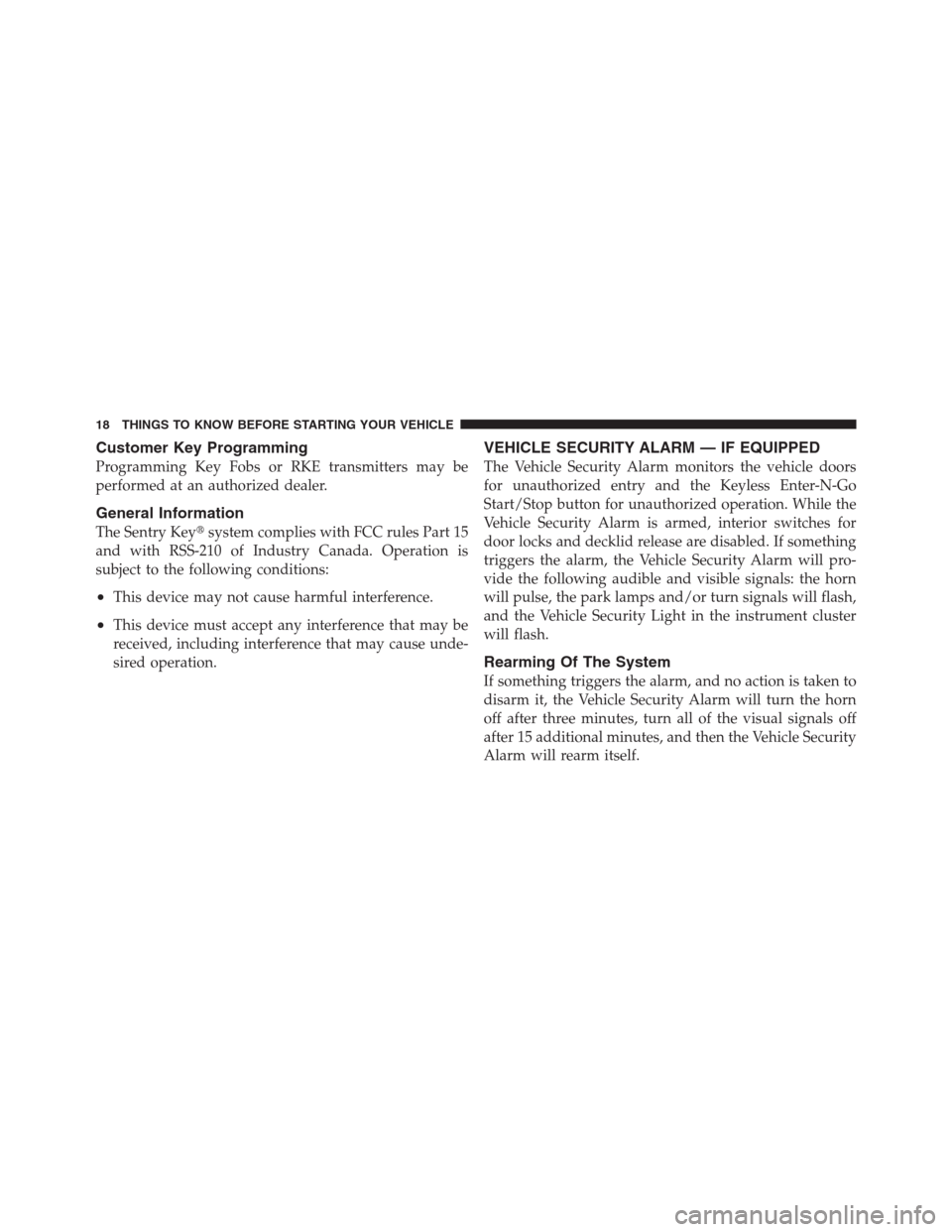 18 THINGS TO KNOW BEFORE STARTING YOUR VEHICLE

Customer Key Programming

Programming Key Fobs or RKE transmitters may be performed at an authorized dealer.

General Information

The Sentry Key® system complies with FCC rules Part 15 and with RSS-210 of Industry Canada. Operation is subject to the following conditions:

• This device may not cause harmful interference.

• This device must accept any interference that may be received, including interference that may cause undesired operation.

VEHICLE SECURITY ALARM — IF EQUIPPED

The Vehicle Security Alarm monitors the vehicle doors for unauthorized entry and the Keyless Enter-N-Go Start/Stop button for unauthorized operation. While the Vehicle Security Alarm is armed, interior switches for door locks and decklid release are disabled. If something triggers the alarm, the Vehicle Security Alarm will provide the following audible and visible signals: the horn will pulse, the park lamps and/or turn signals will flash, and the Vehicle Security Light in the instrument cluster will flash.

Rearming Of The System

If something triggers the alarm, and no action is taken to disarm it, the Vehicle Security Alarm will turn the horn off after three minutes, turn all of the visual signals off after 15 additional minutes, and then the Vehicle Security Alarm will rearm itself.

carmanualsonline.info